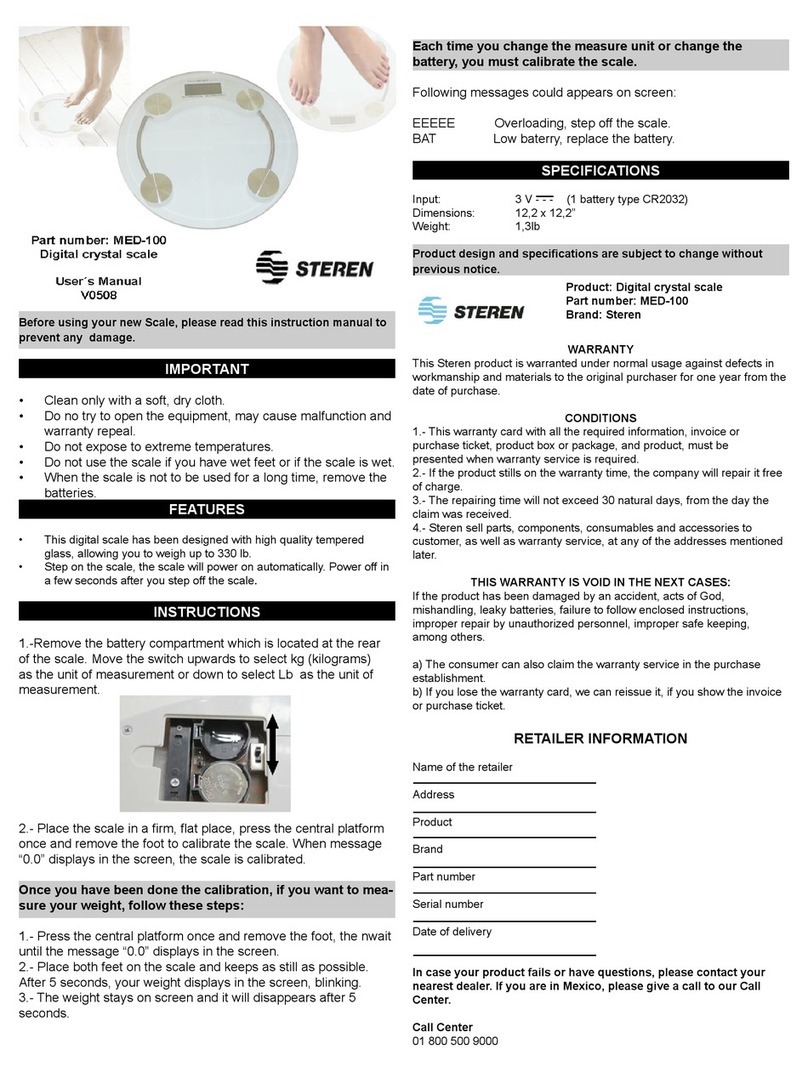 Part number: MED-100
Digital crystal scale

User´s Manual
V0508

STEREN

Before using your new Scale, please read this instruction manual to prevent any damage.

IMPORTANT

• Clean only with a soft, dry cloth.
• Do no try to open the equipment, may cause malfunction and warranty repeal.
• Do not expose to extreme temperatures.
• Do not use the scale if you have wet feet or if the scale is wet.
• When the scale is not to be used for a long time, remove the batteries.

FEATURES

• This digital scale has been designed with high quality tempered glass, allowing you to weigh up to 330 lb.
• Step on the scale, the scale will power on automatically. Power off in a few seconds after you step off the scale.

INSTRUCTIONS

1.-Remove the battery compartment which is located at the rear of the scale. Move the switch upwards to select kg (kilograms) as the unit of measurement or down to select Lb as the unit of measurement.

2.- Place the scale in a firm, flat place, press the central platform once and remove the foot to calibrate the scale. When message “0.0” displays in the screen, the scale is calibrated.

Once you have been done the calibration, if you want to measure your weight, follow these steps:

1.- Press the central platform once and remove the foot, the nwait until the message “0.0” displays in the screen.
2.- Place both feet on the scale and keeps as still as possible. After 5 seconds, your weight displays in the screen, blinking.
3.- The weight stays on screen and it will disappears after 5 seconds.

Each time you change the measure unit or change the battery, you must calibrate the scale.

Following messages could appears on screen:

EEEEE Overloading, step off the scale.
BAT Low baterry, replace the battery.

SPECIFICATIONS

Input: 3 V - - - (1 battery type CR2032)
Dimensions: 12,2 x 12,2”
Weight: 1,3lb

Product design and specifications are subject to change without previous notice.

STEREN
Product: Digital crystal scale
Part number: MED-100
Brand: Steren

WARRANTY
This Steren product is warranted under normal usage against defects in workmanship and materials to the original purchaser for one year from the date of purchase.

CONDITIONS
1.- This warranty card with all the required information, invoice or purchase ticket, product box or package, and product, must be presented when warranty service is required.
2.- If the product stills on the warranty time, the company will repair it free of charge.
3.- The repairing time will not exceed 30 natural days, from the day the claim was received.
4.- Steren sell parts, components, consumables and accessories to customer, as well as warranty service, at any of the addresses mentioned later.

THIS WARRANTY IS VOID IN THE NEXT CASES:
If the product has been damaged by an accident, acts of God, mishandling, leaky batteries, failure to follow enclosed instructions, improper repair by unauthorized personnel, improper safe keeping, among others.

a) The consumer can also claim the warranty service in the purchase establishment.
b) If you lose the warranty card, we can reissue it, if you show the invoice or purchase ticket.

RETAILER INFORMATION

Name of the retailer
Address
Product
Brand
Part number
Serial number
Date of delivery

In case your product fails or have questions, please contact your nearest dealer. If you are in Mexico, please give a call to our Call Center.

Call Center
01 800 500 9000